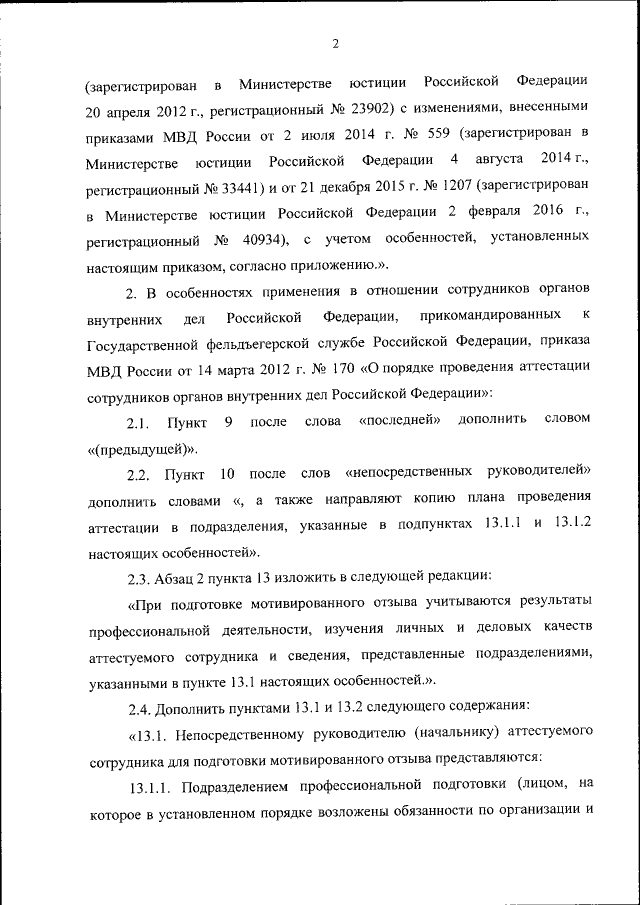 2

(зарегистрирован в Министерстве юстиции Российской Федерации 20 апреля 2012 г., регистрационный № 23902) с изменениями, внесенными приказами МВД России от 2 июля 2014 г. № 559 (зарегистрирован в Министерстве юстиции Российской Федерации 4 августа 2014 г., регистрационный № 33441) и от 21 декабря 2015 г. № 1207 (зарегистрирован в Министерстве юстиции Российской Федерации 2 февраля 2016 г., регистрационный № 40934), с учетом особенностей, установленных настоящим приказом, согласно приложению.».

2. В особенностях применения в отношении сотрудников органов внутренних дел Российской Федерации, прикомандированных к Государственной фельдъегерской службе Российской Федерации, приказа МВД России от 14 марта 2012 г. № 170 «О порядке проведения аттестации сотрудников органов внутренних дел Российской Федерации»:

2.1. Пункт 9 после слова «последней» дополнить словом «(предыдущей)».

2.2. Пункт 10 после слов «непосредственных руководителей» дополнить словами «, а также направляют копию плана проведения аттестации в подразделения, указанные в подпунктах 13.1.1 и 13.1.2 настоящих особенностей».

2.3. Абзац 2 пункта 13 изложить в следующей редакции:

«При подготовке мотивированного отзыва учитываются результаты профессиональной деятельности, изучения личных и деловых качеств аттестуемого сотрудника и сведения, представленные подразделениями, указанными в пункте 13.1 настоящих особенностей.».

2.4. Дополнить пунктами 13.1 и 13.2 следующего содержания:

«13.1. Непосредственному руководителю (начальнику) аттестуемого сотрудника для подготовки мотивированного отзыва представляются:

13.1.1. Подразделением профессиональной подготовки (лицом, на которое в установленном порядке возложены обязанности по организации и